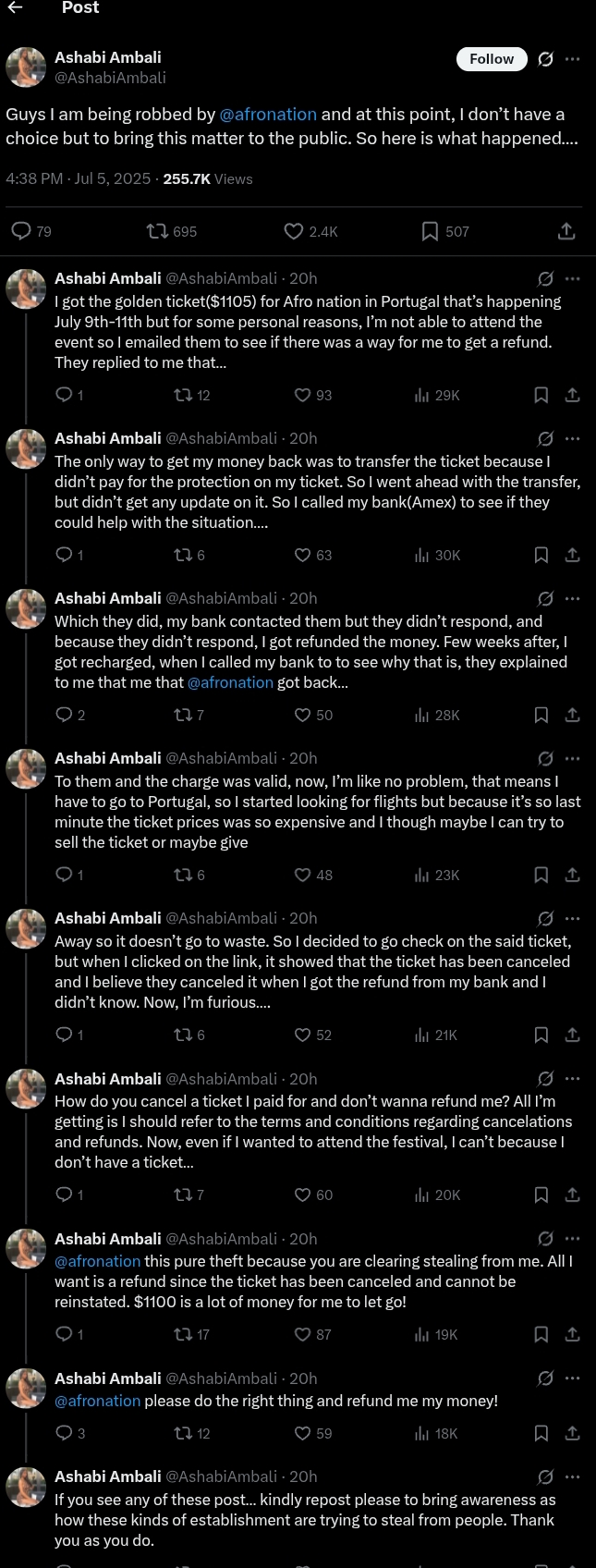 Post

Ashabi Ambali
@AshabiAmbali

Follow

Guys I am being robbed by @afronation and at this point, I don't have a choice but to bring this matter to the public. So here is what happened....

4:38 PM · Jul 5, 2025 · 255.7K Views

79 695 2.4K 507

Ashabi Ambali @AshabiAmbali · 20h
I got the golden ticket($1105) for Afro nation in Portugal that's happening July 9th-11th but for some personal reasons, I'm not able to attend the event so I emailed them to see if there was a way for me to get a refund. They replied to me that...

1 12 93 29K

Ashabi Ambali @AshabiAmbali · 20h
The only way to get my money back was to transfer the ticket because I didn't pay for the protection on my ticket. So I went ahead with the transfer, but didn't get any update on it. So I called my bank(Amex) to see if they could help with the situation....

1 6 63 30K

Ashabi Ambali @AshabiAmbali · 20h
Which they did, my bank contacted them but they didn't respond, and because they didn't respond, I got refunded the money. Few weeks after, I got recharged, when I called my bank to to see why that is, they explained to me that me that @afronation got back...

2 7 50 28K

Ashabi Ambali @AshabiAmbali · 20h
To them and the charge was valid, now, I'm like no problem, that means I have to go to Portugal, so I started looking for flights but because it's so last minute the ticket prices was so expensive and I though maybe I can try to sell the ticket or maybe give

1 6 48 23K

Ashabi Ambali @AshabiAmbali · 20h
Away so it doesn't go to waste. So I decided to go check on the said ticket, but when I clicked on the link, it showed that the ticket has been canceled and I believe they canceled it when I got the refund from my bank and I didn't know. Now, I'm furious....

1 6 52 21K

Ashabi Ambali @AshabiAmbali · 20h
How do you cancel a ticket I paid for and don't wanna refund me? All I'm getting is I should refer to the terms and conditions regarding cancelations and refunds. Now, even if I wanted to attend the festival, I can't because I don't have a ticket...

1 7 60 20K

Ashabi Ambali @AshabiAmbali · 20h
@afronation this pure theft because you are clearing stealing from me. All I want is a refund since the ticket has been canceled and cannot be reinstated. $1100 is a lot of money for me to let go!

1 17 87 19K

Ashabi Ambali @AshabiAmbali · 20h
@afronation please do the right thing and refund me my money!

3 12 59 18K

Ashabi Ambali @AshabiAmbali · 20h
If you see any of these post... kindly repost please to bring awareness as how these kinds of establishment are trying to steal from people. Thank you as you do.